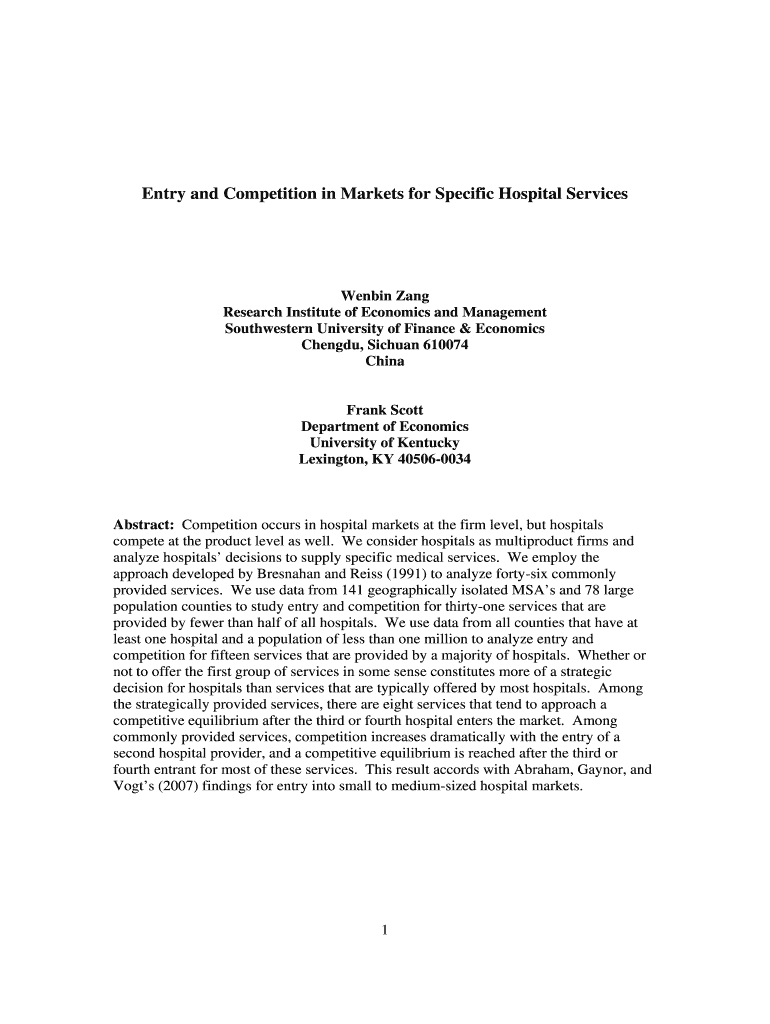 Entry and Competition in Markets for Specific Hospital Services

Wenbin Zang
Research Institute of Economics and Management
Southwestern University of Finance & Economics
Chengdu, Sichuan 610074
China

Frank Scott
Department of Economics
University of Kentucky
Lexington, KY 40506-0034

Abstract: Competition occurs in hospital markets at the firm level, but hospitals compete at the product level as well. We consider hospitals as multiproduct firms and analyze hospitals' decisions to supply specific medical services. We employ the approach developed by Bresnahan and Reiss (1991) to analyze forty-six commonly provided services. We use data from 141 geographically isolated MSA's and 78 large population counties to study entry and competition for thirty-one services that are provided by fewer than half of all hospitals. We use data from all counties that have at least one hospital and a population of less than one million to analyze entry and competition for fifteen services that are provided by a majority of hospitals. Whether or not to offer the first group of services in some sense constitutes more of a strategic decision for hospitals than services that are typically offered by most hospitals. Among the strategically provided services, there are eight services that tend to approach a competitive equilibrium after the third or fourth hospital enters the market. Among commonly provided services, competition increases dramatically with the entry of a second hospital provider, and a competitive equilibrium is reached after the third or fourth entrant for most of these services. This result accords with Abraham, Gaynor, and Vogt's (2007) findings for entry into small to medium-sized hospital markets.

1